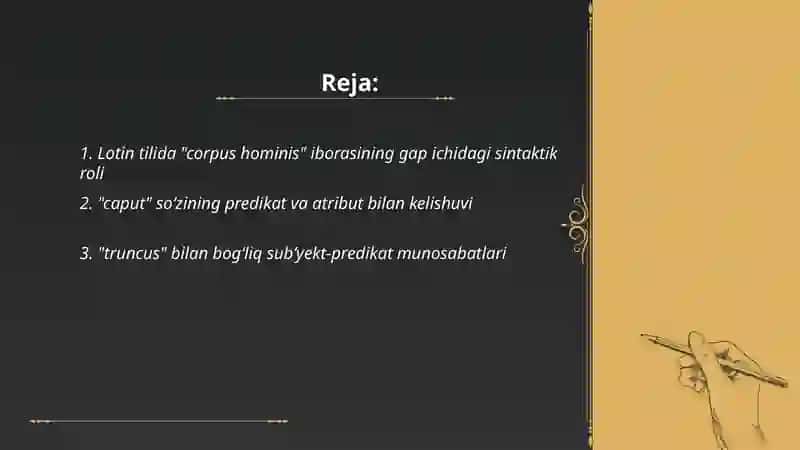 Reja:

1. Lotin tilida "corpus hominis" iborasining gap ichidagi sintaktik roli

2. "caput" so‘zining predikat va atribut bilan kelishuvi

3. "truncus" bilan bog‘liq sub’yekt-predikat munosabatlari